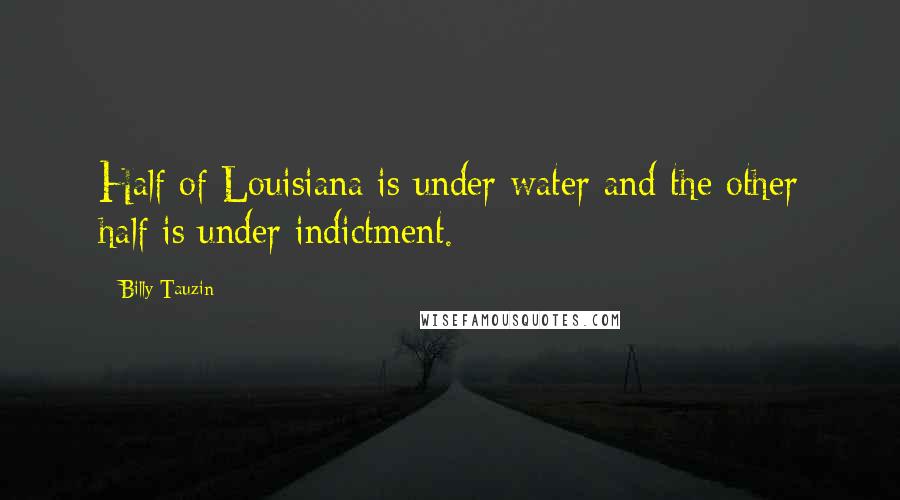 Half of Louisiana is under water and the other half is under indictment.

Billy Tauzin

WISEFAMOUSQUOTES.COM